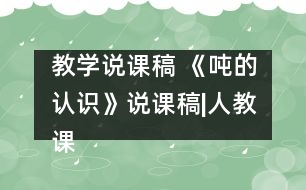 教学说课稿 《吨的认识》说课稿|人教课